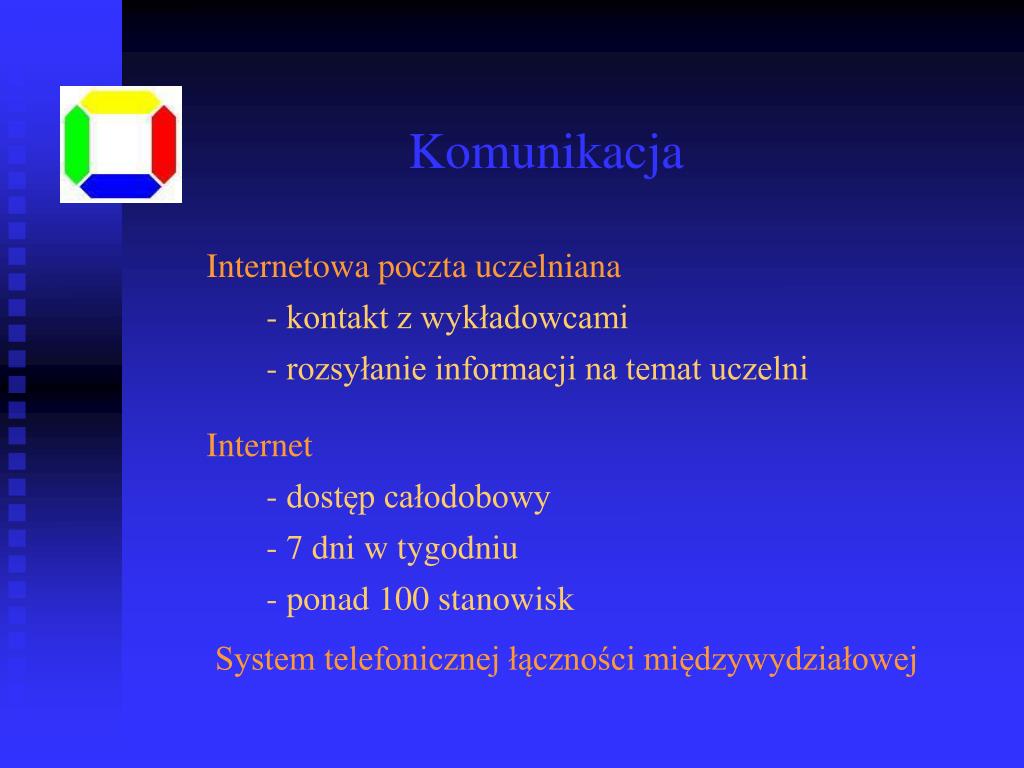 Komunikacja

Internetowa poczta uczelniana
- kontakt z wykładowcami
- rozsyłanie informacji na temat uczelni

Internet
- dostęp całodobowy
- 7 dni w tygodniu
- ponad 100 stanowisk

System telefonicznej łączności międzywydziałowej